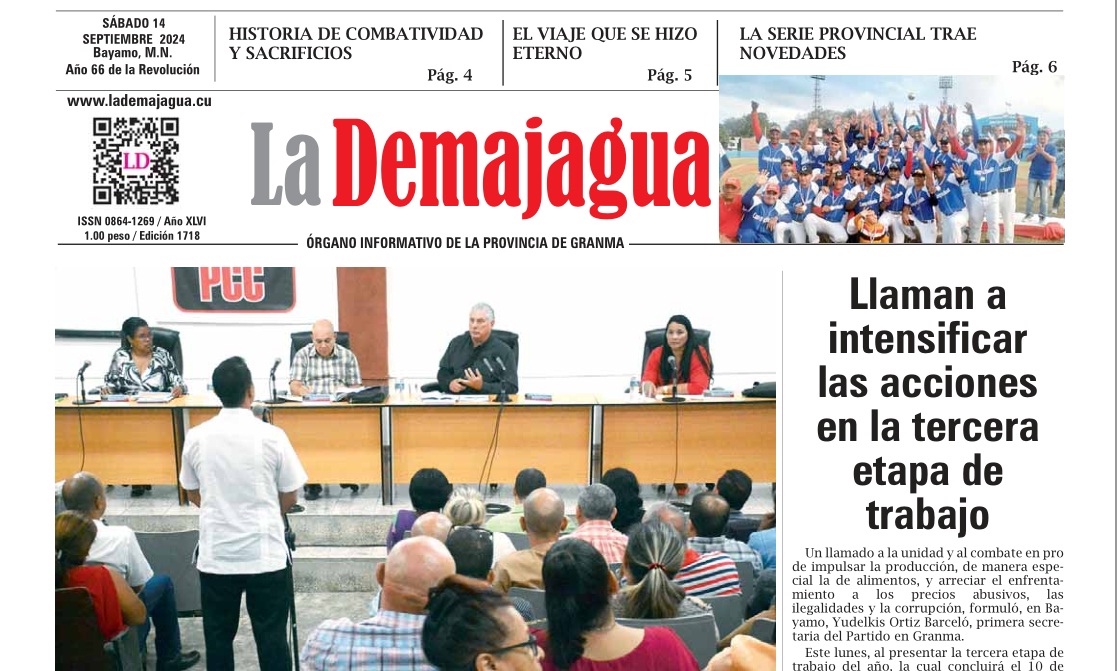 SÁBADO 14 SEPTIEMBRE 2024 Bayamo, M.N. Año 66 de la Revolución

HISTORIA DE COMBATIVIDAD Y SACRIFICIOS Pág. 4

EL VIAJE QUE SE HIZO ETERNO Pág. 5

LA SERIE PROVINCIAL TRAE NOVEDADES Pág. 6

www.lademajagua.cu

LD

ISSN 0864-1269 / Año XLVI 1.00 peso / Edición 1718

La Demajagua

ÓRGANO INFORMATIVO DE LA PROVINCIA DE GRANMA

PCC

Llaman a intensificar las acciones en la tercera etapa de trabajo

Un llamado a la unidad y al combate en pro de impulsar la producción, de manera especial la de alimentos, y arreciar el enfrentamiento a los precios abusivos, las ilegalidades y la corrupción, formuló, en Bayamo, Yudelkis Ortiz Barceló, primera secretaria del Partido en Granma.

Este lunes, al presentar la tercera etapa de trabajo del año, la cual concluirá el 10 de